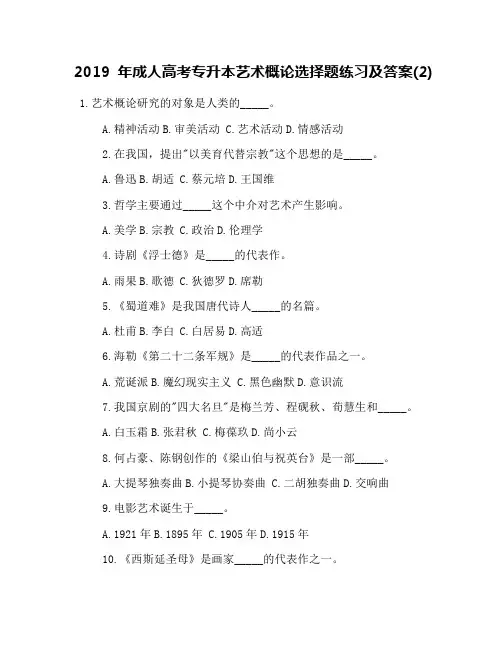 2019 年成人高考专升本艺术概论选择题练习及答案(2)

1. 艺术概论研究的对象是人类的_____。

A. 精神活动 B. 审美活动 C. 艺术活动 D. 情感活动

2. 在我国，提出"以美育代替宗教"这个思想的是_____。

A. 鲁迅 B. 胡适 C. 蔡元培 D. 王国维

3. 哲学主要通过_____这个中介对艺术产生影响。

A. 美学 B. 宗教 C. 政治 D. 伦理学

4. 诗剧《浮士德》是_____的代表作。

A. 雨果 B. 歌德 C. 狄德罗 D. 席勒

5. 《蜀道难》是我国唐代诗人_____的名篇。

A. 杜甫 B. 李白 C. 白居易 D. 高适

6. 海勒《第二十二条军规》是_____的代表作品之一。

A. 荒诞派 B. 魔幻现实主义 C. 黑色幽默 D. 意识流

7. 我国京剧的"四大名旦"是梅兰芳、程砚秋、荀慧生和_____。

A. 白玉霜 B. 张君秋 C. 梅葆玖 D. 尚小云

8. 何占豪、陈钢创作的《梁山伯与祝英台》是一部_____。

A. 大提琴独奏曲 B. 小提琴协奏曲 C. 二胡独奏曲 D. 交响曲

9. 电影艺术诞生于_____。

A. 1921 年 B. 1895 年 C. 1905 年 D. 1915 年

10. 《西斯廷圣母》是画家_____的代表作之一。